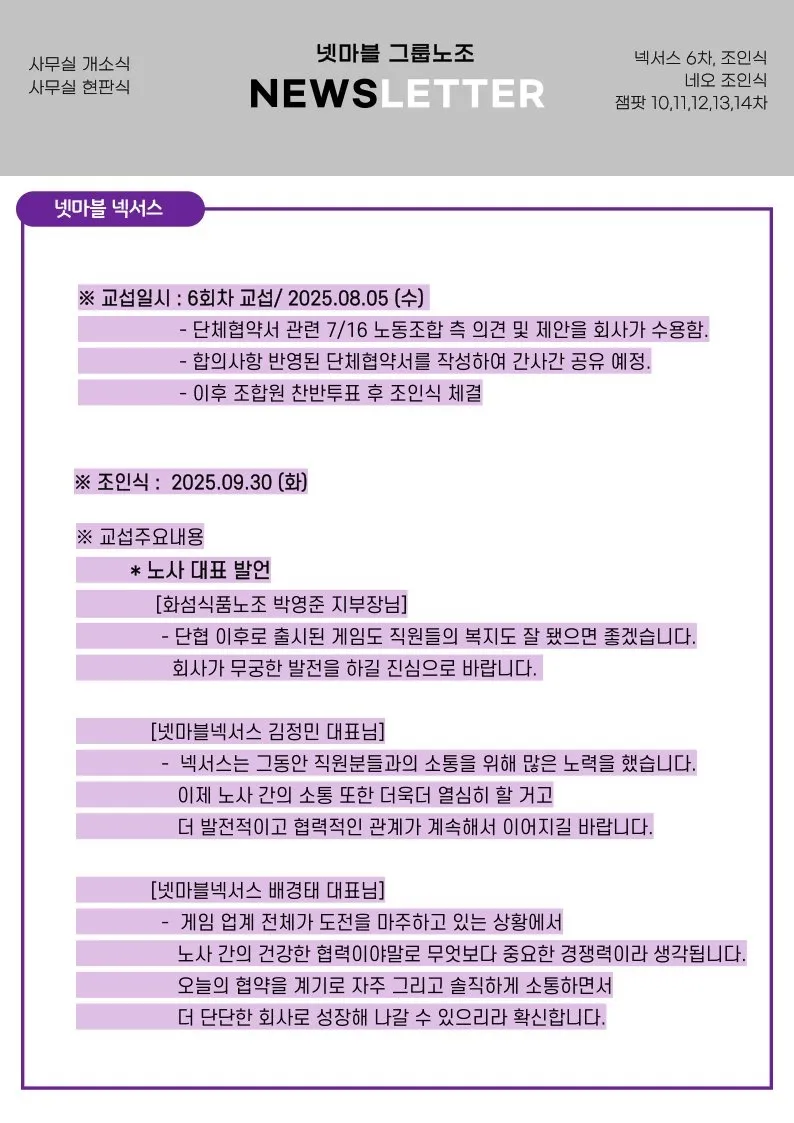 사무실 개소식
사무실 현판식

넷마블 그룹노조
NEWSLETTER

넥서스 6차, 조인식
네오 조인식
잼팟 10,11,12,13,14차

넷마블 넥서스

※ 교섭일시 : 6회차 교섭/ 2025.08.05 (수)
- 단체협약서 관련 7/16 노동조합 측 의견 및 제안을 회사가 수용함.
- 합의사항 반영된 단체협약서를 작성하여 간사간 공유 예정.
- 이후 조합원 찬반투표 후 조인식 체결

※ 조인식 : 2025.09.30 (화)

※ 교섭주요내용
* 노사 대표 발언
[화섬식품노조 박영준 지부장님]
- 단협 이후로 출시된 게임도 직원들의 복지도 잘 됐으면 좋겠습니다. 회사가 무궁한 발전을 하길 진심으로 바랍니다.

[넷마블넥서스 김정민 대표님]
- 넥서스는 그동안 직원분들과의 소통을 위해 많은 노력을 했습니다. 이제 노사 간의 소통 또한 더욱더 열심히 할 거고 더 발전적이고 협력적인 관계가 계속해서 이어지길 바랍니다.

[넷마블넥서스 배경태 대표님]
- 게임 업계 전체가 도전을 마주하고 있는 상황에서 노사 간의 건강한 협력이야말로 무엇보다 중요한 경쟁력이라 생각됩니다. 오늘의 협약을 계기로 자주 그리고 솔직하게 소통하면서 더 단단한 회사로 성장해 나갈 수 있으리라 확신합니다.